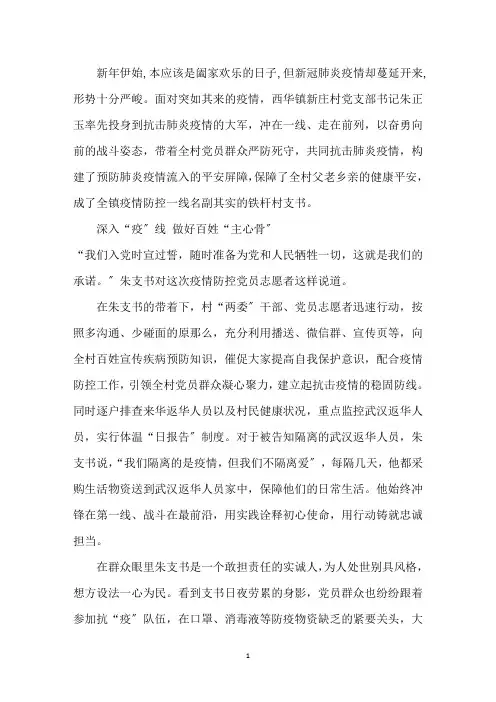 新年伊始，本应该是阖家欢乐的日子，但新冠肺炎疫情却蔓延开来，形势十分严峻。面对突如其来的疫情，西华镇新庄村党支部书记朱正玉率先投身到抗击肺炎疫情的大军，冲在一线、走在前列，以奋勇向前的战斗姿态，带着全村党员群众严防死守，共同抗击肺炎疫情，构建了预防肺炎疫情流入的平安屏障，保障了全村父老乡亲的健康平安，成了全镇疫情防控一线名副其实的铁杆村支书。

深入“疫”线 做好百姓“主心骨”

“我们入党时宣过誓，随时准备为党和人民牺牲一切，这就是我们的承诺。”朱支书对这次疫情防控党员志愿者这样说道。

在朱支书的带着下，村“两委”干部、党员志愿者迅速行动，按照多沟通、少碰面的原那么，充分利用播送、微信群、宣传页等，向全村百姓宣传疾病预防知识，催促大家提高自我保护意识，配合疫情防控工作，引领全村党员群众凝心聚力，建立起抗击疫情的稳固防线。同时逐户排查来华返华人员以及村民健康状况，重点监控武汉返华人员，实行体温“日报告”制度。对于被告知隔离的武汉返华人员，朱支书说，“我们隔离的是疫情，但我们不隔离爱”，每隔几天，他都采购生活物资送到武汉返华人员家中，保障他们的日常生活。他始终冲锋在第一线、战斗在最前沿，用实践诠释初心使命，用行动铸就忠诚担当。

在群众眼里朱支书是一个敢担责任的实诚人，为人处世别具风格，想方设法一心为民。看到支书日夜劳累的身影，党员群众也纷纷跟着参加抗“疫”队伍，在口罩、消毒液等防疫物资缺乏的紧要关头，大

1